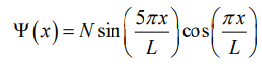 $\Psi(x) = N \sin\left(\frac{5\pi x}{L}\right)\cos\left(\frac{\pi x}{L}\right)$